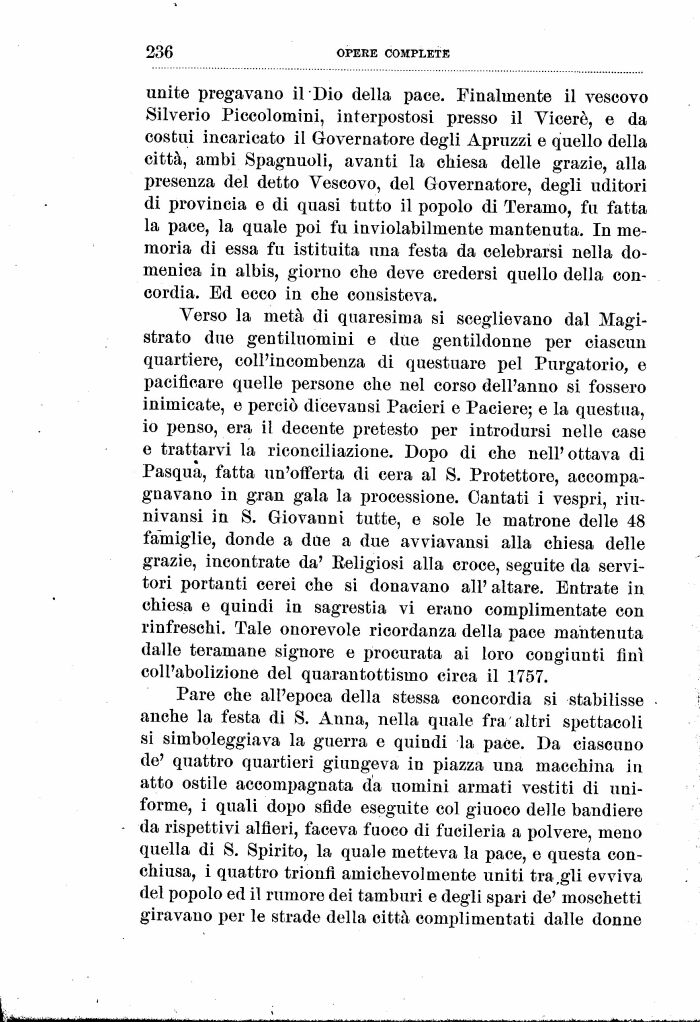 236 OPERE COMPLETE

unite pregavano il Dio della pace. Finalmente il vescovo Silverio Piccolomini, interpostosi presso il Vicerè, e da costui incaricato il Governatore degli Apruzzi e quello della città, ambi Spagnuoli, avanti la chiesa delle grazie, alla presenza del detto Vescovo, del Governatore, degli uditori di provincia e di quasi tutto il popolo di Teramo, fu fatta la pace, la quale poi fu inviolabilmente mantenuta. In memoria di essa fu istituita una festa da celebrarsi nella domenica in albis, giorno che deve credersi quello della concordia. Ed ecco in che consisteva.

Verso la metà di quaresima si sceglievano dal Magistrato due gentiluomini e due gentildonne per ciascun quartiere, coll'incombenza di questuare pel Purgatorio, e pacificare quelle persone che nel corso dell'anno si fossero inimicate, e perciò dicevansi Pacieri e Paciere; e la questua, io penso, era il decente pretesto per introdursi nelle case e trattarvi la riconciliazione. Dopo di che nell'ottava di Pasqua, fatta un'offerta di cera al S. Protettore, accompagnavano in gran gala la processione. Cantati i vespri, riunivansi in S. Giovanni tutte, e sole le matrone delle 48 famiglie, donde a due a due avviavansi alla chiesa delle grazie, incontrate da' Religiosi alla croce, seguite da servitori portanti cerei che si donavano all'altare. Entrate in chiesa e quindi in sagrestia vi erano complimentate con rinfreschi. Tale onorevole ricordanza della pace mantenuta dalle teramane signore e procurata ai loro congiunti finì coll'abolizione del quarantottismo circa il 1757.

Pare che all'epoca della stessa concordia si stabilisse anche la festa di S. Anna, nella quale fra altri spettacoli si simboleggiava la guerra e quindi la pace. Da ciascuno de' quattro quartieri giungeva in piazza una macchina in atto ostile accompagnata da uomini armati vestiti di uniforme, i quali dopo sfide eseguite col giuoco delle bandiere da rispettivi alfieri, faceva fuoco di fucileria a polvere, meno quella di S. Spirito, la quale metteva la pace, e questa conchiusa, i quattro trionfi amichevolmente uniti tra gli evviva del popolo ed il rumore dei tamburi e degli spari de' moschetti giravano per le strade della città complimentati dalle donne